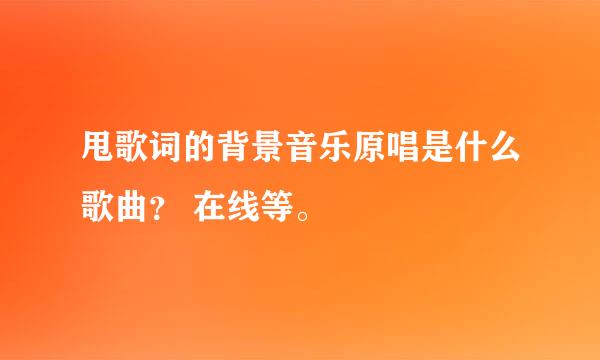 甩歌词的背景音乐原唱是什么歌曲？ 在线等。